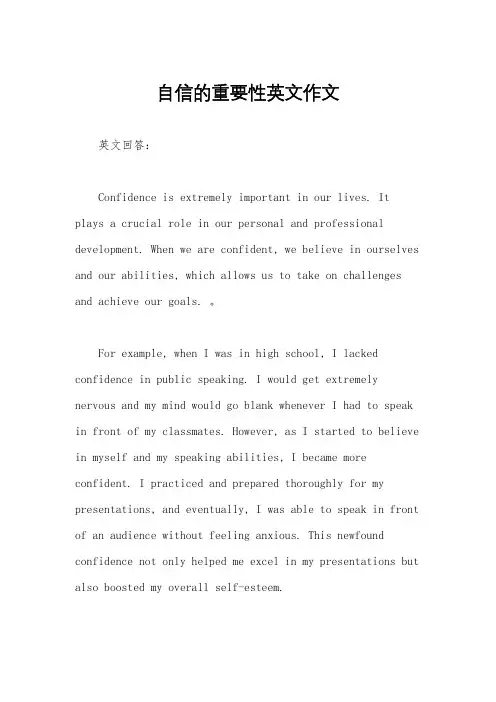 自信的重要性英文作文

英文回答：

Confidence is extremely important in our lives. It plays a crucial role in our personal and professional development. When we are confident, we believe in ourselves and our abilities, which allows us to take on challenges and achieve our goals. 。

For example, when I was in high school, I lacked confidence in public speaking. I would get extremely nervous and my mind would go blank whenever I had to speak in front of my classmates. However, as I started to believe in myself and my speaking abilities, I became more confident. I practiced and prepared thoroughly for my presentations, and eventually, I was able to speak in front of an audience without feeling anxious. This newfound confidence not only helped me excel in my presentations but also boosted my overall self-esteem.